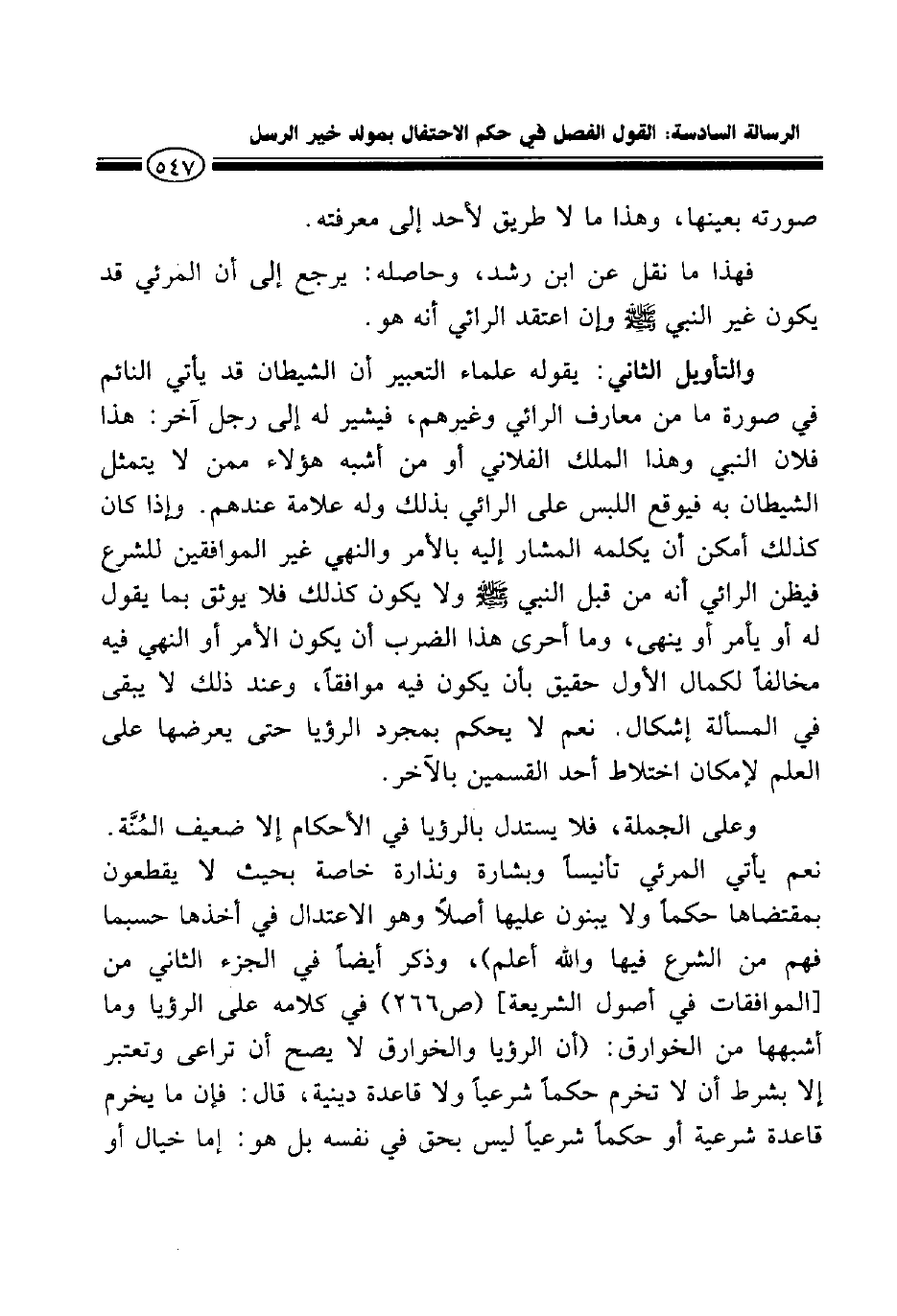 الرسالة السادسة: القول الفصل في حكم الاحتفال بمولد خير الرسل

٥٤٧

صورته بعينها، وهذا ما لا طريق لأحد إلى معرفته.

فهذا ما نقل عن ابن رشد، وحاصله: يرجع إلى أن المرئي قد يكون غير النبي ﷺ وإن اعتقد الرائي أنه هو.

والتأويل الثاني: يقوله علماء التعبير أن الشيطان قد يأتي النائم في صورة ما من معارف الرائي وغيرهم، فيشير له إلى رجل آخر: هذا فلان النبي وهذا الملك الفلاني أو من أشبه هؤلاء ممن لا يتمثل الشيطان به فيوقع اللبس على الرائي بذلك وله علامة عندهم. وإذا كان كذلك أمكن أن يكلمه المشار إليه بالأمر والنهي غير الموافقين للشرع فيظن الرائي أنه من قبل النبي ﷺ ولا يكون كذلك فلا يوثق بما يقول له أو يأمر أو ينهى، وما أحرى هذا الضرب أن يكون الأمر أو النهي فيه مخالفاً لكمال الأول حقيق بأن يكون فيه موافقاً، وعند ذلك لا يبقى في المسألة إشكال. نعم لا يحكم بمجرد الرؤيا حتى يعرضها على العلم لإمكان اختلاط أحد القسمين بالآخر.

وعلى الجملة، فلا يستدل بالرؤيا في الأحكام إلا ضعيف المُنَّة. نعم يأتي المرئي تأنيساً وبشارة ونذارة خاصة بحيث لا يقطعون بمقتضاها حكماً ولا يبنون عليها أصلاً وهو الاعتدال في أخذها حسبما فهم من الشرع فيها والله أعلم)، وذكر أيضاً في الجزء الثاني من [الموافقات في أصول الشريعة] (ص٢٦٦) في كلامه على الرؤيا وما أشبهها من الخوارق: (أن الرؤيا والخوارق لا يصح أن تراعى وتعتبر إلا بشرط أن لا تخرم حكماً شرعياً ولا قاعدة دينية، قال: فإن ما يخرم قاعدة شرعية أو حكماً شرعياً ليس بحق في نفسه بل هو: إما خيال أو